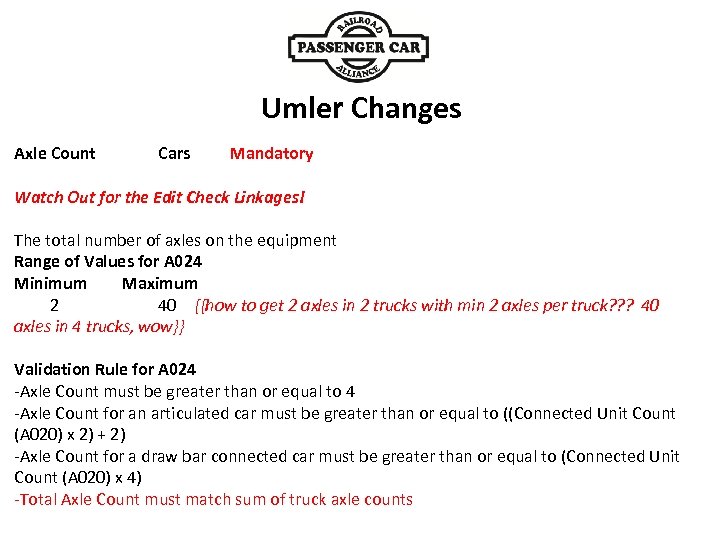 RAILROAD
PASSENGER CAR
ALLIANCE

Umler Changes

Axle Count Cars Mandatory

Watch Out for the Edit Check Linkages!

The total number of axles on the equipment
Range of Values for A024
Minimum Maximum
2 40 {{how to get 2 axles in 2 trucks with min 2 axles per truck??? 40 axles in 4 trucks, wow}}

Validation Rule for A024
-Axle Count must be greater than or equal to 4
-Axle Count for an articulated car must be greater than or equal to ((Connected Unit Count (A020) x 2) + 2)
-Axle Count for a draw bar connected car must be greater than or equal to (Connected Unit Count (A020) x 4)
-Total Axle Count must match sum of truck axle counts